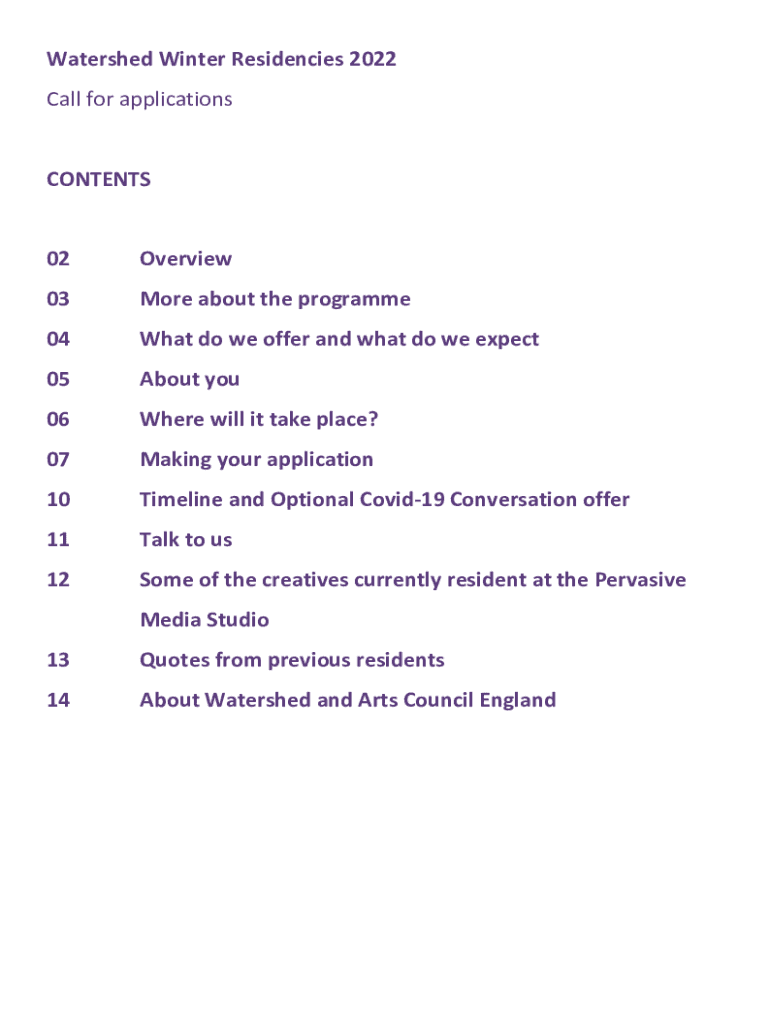 Watershed Winter Residencies 2022

Call for applications

CONTENTS

02 Overview
03 More about the programme
04 What do we offer and what do we expect
05 About you
06 Where will it take place?
07 Making your application
10 Timeline and Optional Covid-19 Conversation offer
11 Talk to us
12 Some of the creatives currently resident at the Pervasive Media Studio
13 Quotes from previous residents
14 About Watershed and Arts Council England